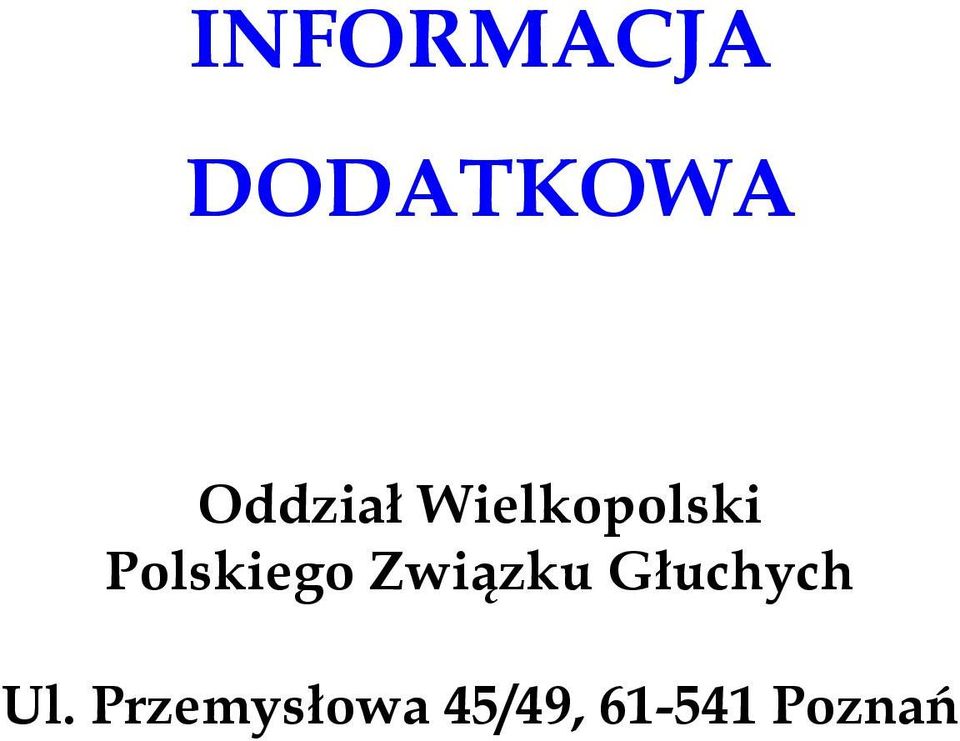 INFORMACJA

DODATKOWA

Oddział Wielkopolski
Polskiego Związku Głuchych

Ul. Przemysłowa 45/49, 61-541 Poznań